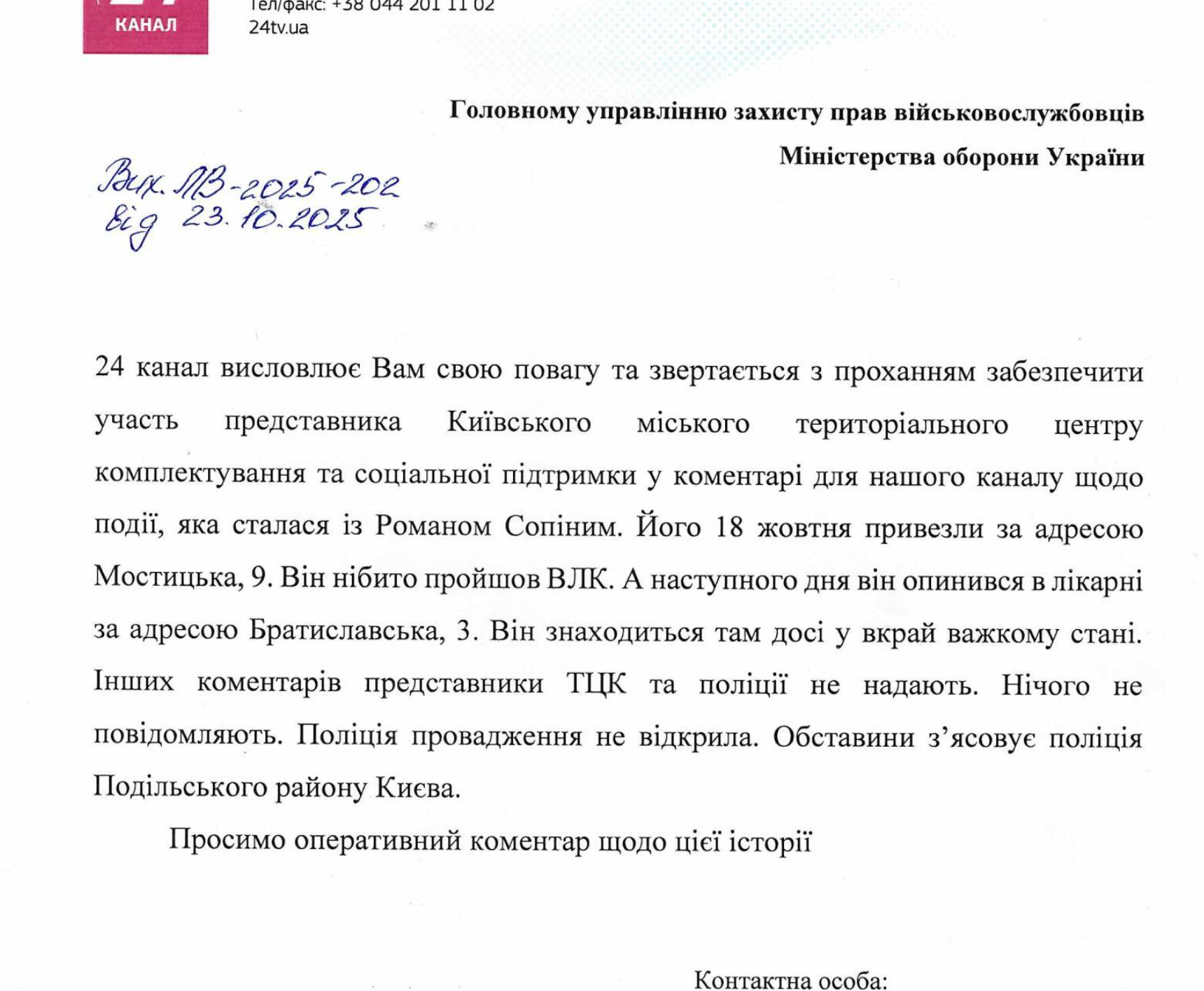 КАНАЛ

Тел/факс: +38 044 201 11 02
24tv.ua

Головному управлінню захисту прав військовослужбовців
Міністерства оборони України

Вих. ЛВ-2025-202
від 23.10.2025

24 канал висловлює Вам свою повагу та звертається з проханням забезпечити участь представника Київського міського територіального центру комплектування та соціальної підтримки у коментарі для нашого каналу щодо події, яка сталася із Романом Сопіним. Його 18 жовтня привезли за адресою Мостицька, 9. Він нібито пройшов ВЛК. А наступного дня він опинився в лікарні за адресою Братиславська, 3. Він знаходиться там досі у вкрай важкому стані. Інших коментарів представники ТЦК та поліції не надають. Нічого не повідомляють. Поліція провадження не відкрила. Обставини з'ясовує поліція Подільського району Києва.

Просимо оперативний коментар щодо цієї історії

Контактна особа: